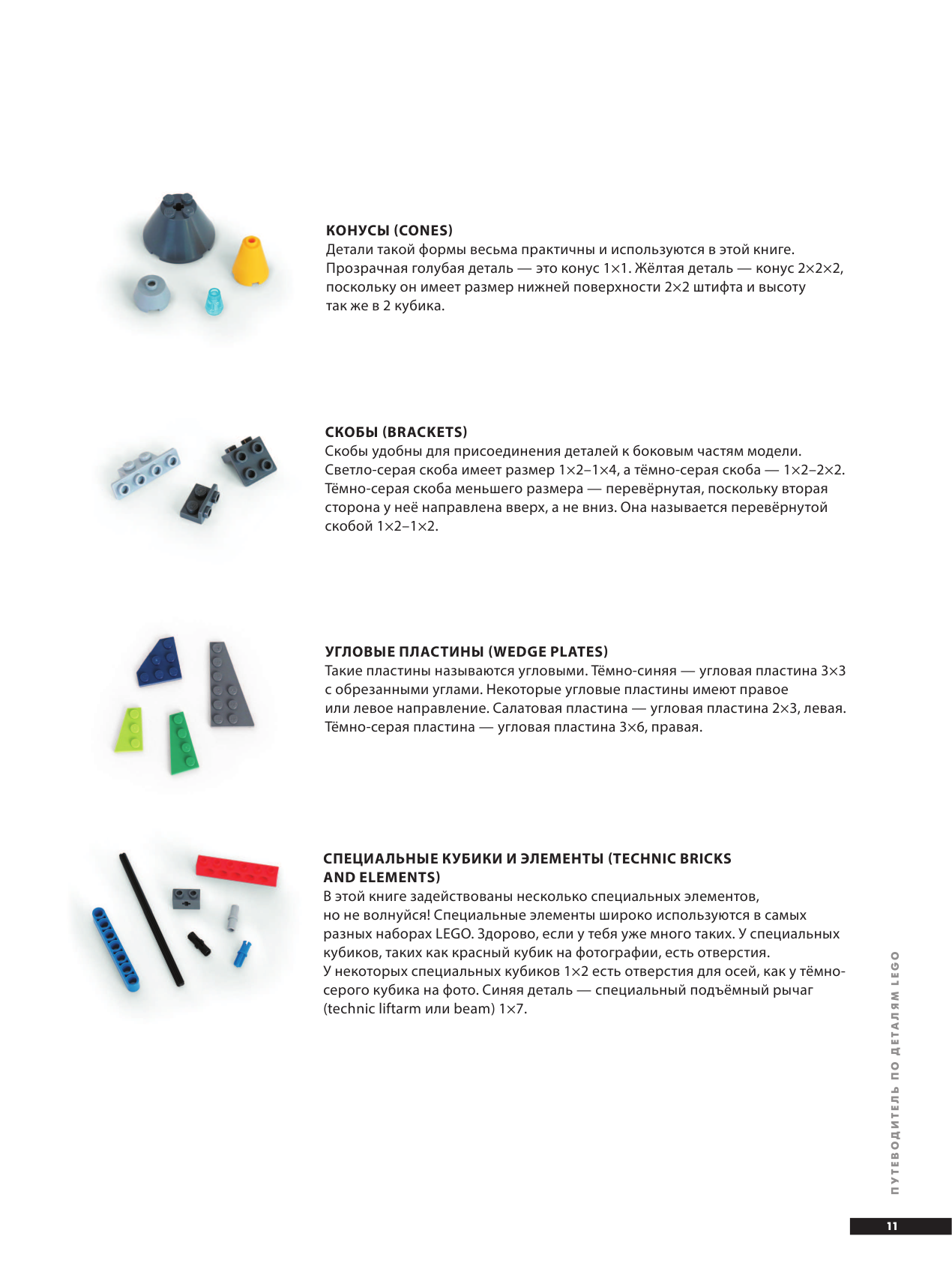 КОНУСЫ (CONES)
Детали такой формы весьма практичны и используются в этой книге. Прозрачная голубая деталь — это конус 1×1. Жёлтая деталь — конус 2×2×2, поскольку он имеет размер нижней поверхности 2×2 штифта и высоту так же в 2 кубика.

СКОБЫ (BRACKETS)
Скобы удобны для присоединения деталей к боковым частям модели. Светло-серая скоба имеет размер 1×2–1×4, а тёмно-серая скоба — 1×2–2×2. Тёмно-серая скоба меньшего размера — перевёрнутая, поскольку вторая сторона у неё направлена вверх, а не вниз. Она называется перевёрнутой скобой 1×2–1×2.

УГЛОВЫЕ ПЛАСТИНЫ (WEDGE PLATES)
Такие пластины называются угловыми. Тёмно-синяя — угловая пластина 3×3 с обрезанными углами. Некоторые угловые пластины имеют правое или левое направление. Салатовая пластина — угловая пластина 2×3, левая. Тёмно-серая пластина — угловая пластина 3×6, правая.

СПЕЦИАЛЬНЫЕ КУБИКИ И ЭЛЕМЕНТЫ (TECHNIC BRICKS AND ELEMENTS)
В этой книге задействованы несколько специальных элементов, но не волнуйся! Специальные элементы широко используются в самых разных наборах LEGO. Здорово, если у тебя уже много таких. У специальных кубиков, таких как красный кубик на фотографии, есть отверстия. У некоторых специальных кубиков 1×2 есть отверстия для осей, как у тёмно-серого кубика на фото. Синяя деталь — специальный подъёмный рычаг (technic liftarm или beam) 1×7.

ПУТЕВОДИТЕЛЬ ПО ДЕТАЛЯМ LEGO

11